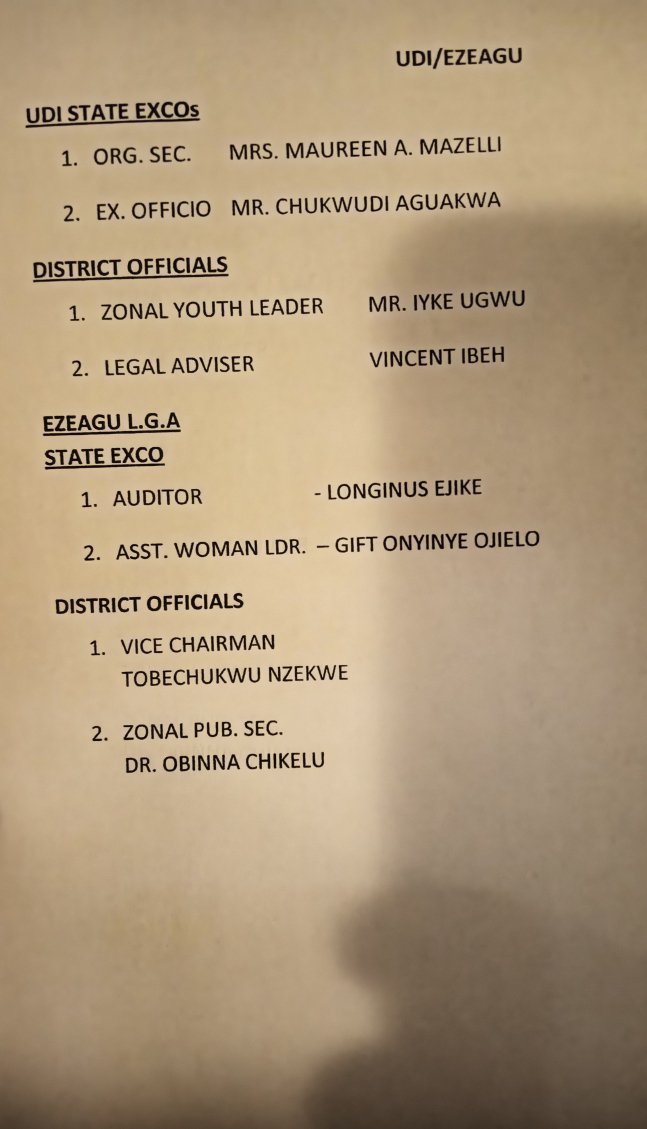 UDI/EZEAGU

UDI STATE EXCOs

1. ORG. SEC. MRS. MAUREEN A. MAZELLI

2. EX. OFFICIO MR. CHUKWUDI AGUAKWA

DISTRICT OFFICIALS

1. ZONAL YOUTH LEADER MR. IYKE UGWU

2. LEGAL ADVISER VINCENT IBEH

EZEAGU L.G.A
STATE EXCO

1. AUDITOR - LONGINUS EJIKE

2. ASST. WOMAN LDR. – GIFT ONYINYE OJIELO

DISTRICT OFFICIALS

1. VICE CHAIRMAN
TOBECHUKWU NZEKWE

2. ZONAL PUB. SEC.
DR. OBINNA CHIKELU